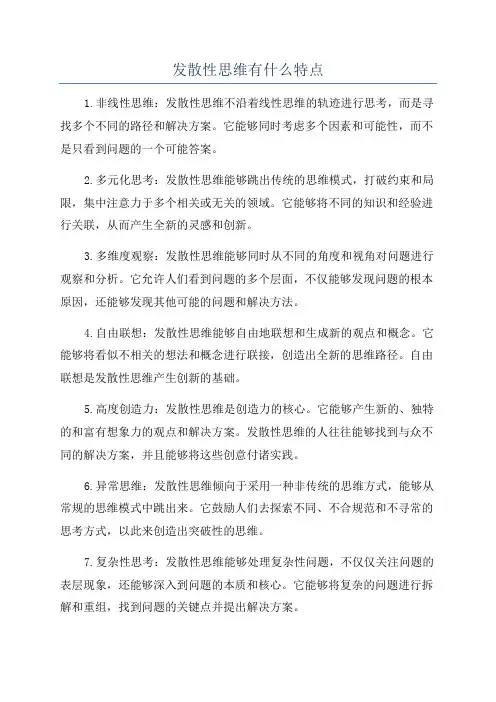 发散性思维有什么特点

1.非线性思维：发散性思维不沿着线性思维的轨迹进行思考，而是寻找多个不同的路径和解决方案。它能够同时考虑多个因素和可能性，而不是只看到问题的一个可能答案。

2.多元化思考：发散性思维能够跳出传统的思维模式，打破约束和局限，集中注意力于多个相关或无关的领域。它能够将不同的知识和经验进行关联，从而产生全新的灵感和创新。

3.多维度观察：发散性思维能够同时从不同的角度和视角对问题进行观察和分析。它允许人们看到问题的多个层面，不仅能够发现问题的根本原因，还能够发现其他可能的问题和解决方法。

4.自由联想：发散性思维能够自由地联想和生成新的观点和概念。它能够将看似不相关的想法和概念进行联接，创造出全新的思维路径。自由联想是发散性思维产生创新的基础。

5.高度创造力：发散性思维是创造力的核心。它能够产生新的、独特的和富有想象力的观点和解决方案。发散性思维的人往往能够找到与众不同的解决方案，并且能够将这些创意付诸实践。

6.异常思维：发散性思维倾向于采用一种非传统的思维方式，能够从常规的思维模式中跳出来。它鼓励人们去探索不同、不合规范和不寻常的思考方式，以此来创造出突破性的思维。

7.复杂性思考：发散性思维能够处理复杂性问题，不仅仅关注问题的表层现象，还能够深入到问题的本质和核心。它能够将复杂的问题进行拆解和重组，找到问题的关键点并提出解决方案。